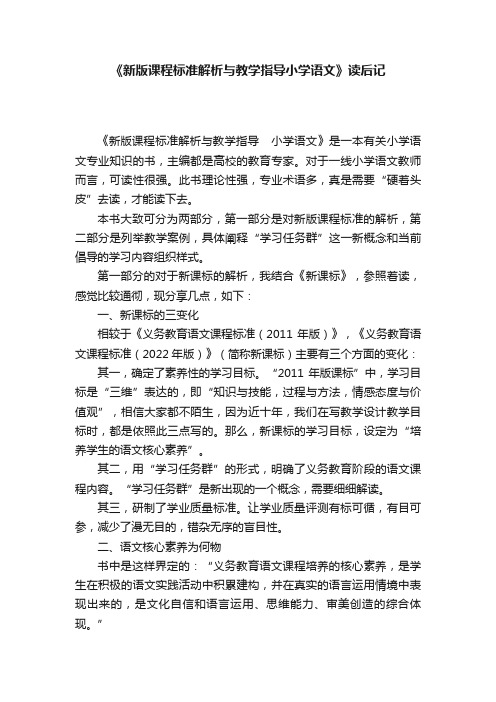 《新版课程标准解析与教学指导小学语文》读后记

《新版课程标准解析与教学指导　小学语文》是一本有关小学语文专业知识的书，主编都是高校的教育专家。对于一线小学语文教师而言，可读性很强。此书理论性强，专业术语多，真是需要“硬着头皮”去读，才能读下去。

本书大致可分为两部分，第一部分是对新版课程标准的解析，第二部分是列举教学案例，具体阐释“学习任务群”这一新概念和当前倡导的学习内容组织样式。

第一部分的对于新课标的解析，我结合《新课标》，参照着读，感觉比较通彻，现分享几点，如下：

一、新课标的三变化

相较于《义务教育语文课程标准（2011 年版）》，《义务教育语文课程标准（2022 年版）》（简称新课标）主要有三个方面的变化：

其一，确定了素养性的学习目标。“2011 年版课标”中，学习目标是“三维”表达的，即“知识与技能，过程与方法，情感态度与价值观”，相信大家都不陌生，因为近十年，我们在写教学设计教学目标时，都是依照此三点写的。那么，新课标的学习目标，设定为“培养学生的语文核心素养”。

其二，用“学习任务群”的形式，明确了义务教育阶段的语文课程内容。“学习任务群”是新出现的一个概念，需要细细解读。

其三，研制了学业质量标准。让学业质量评测有标可循，有目可参，减少了漫无目的，错杂无序的盲目性。

二、语文核心素养为何物

书中是这样界定的：“义务教育语文课程培养的核心素养，是学生在积极的语文实践活动中积累建构，并在真实的语言运用情境中表现出来的，是文化自信和语言运用、思维能力、审美创造的综合体现。”